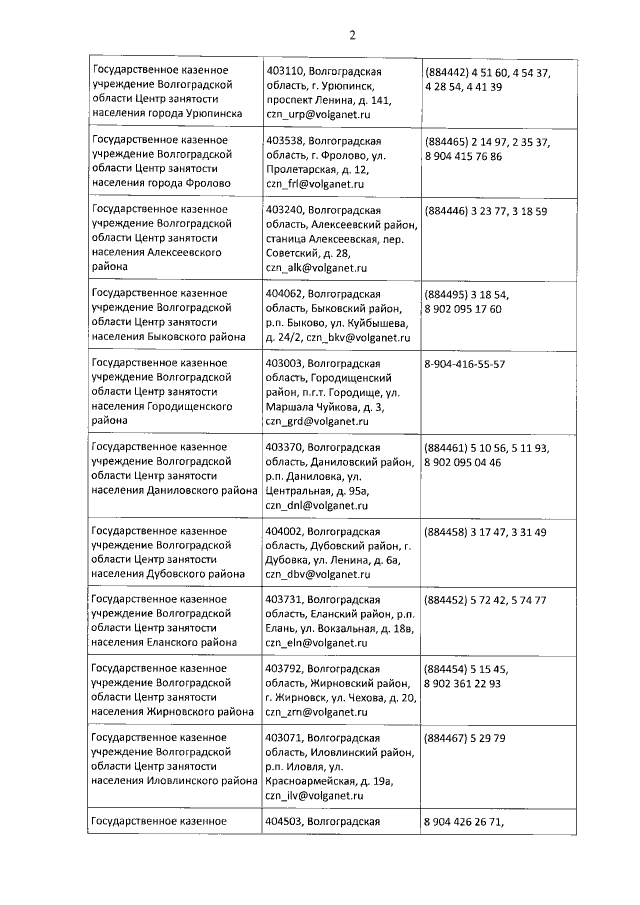 2

| | | |
|---|---|---|
| Государственное казенное учреждение Волгоградской области Центр занятости населения города Урюпинска | 403110, Волгоградская область, г. Урюпинск, проспект Ленина, д. 141, czn_urp@volganet.ru | (884442) 4 51 60, 4 54 37, 4 28 54, 4 41 39 |
| Государственное казенное учреждение Волгоградской области Центр занятости населения города Фролово | 403538, Волгоградская область, г. Фролово, ул. Пролетарская, д. 12, czn_frl@volganet.ru | (884465) 2 14 97, 2 35 37, 8 904 415 76 86 |
| Государственное казенное учреждение Волгоградской области Центр занятости населения Алексеевского района | 403240, Волгоградская область, Алексеевский район, станица Алексеевская, пер. Советский, д. 28, czn_alk@volganet.ru | (884446) 3 23 77, 3 18 59 |
| Государственное казенное учреждение Волгоградской области Центр занятости населения Быковского района | 404062, Волгоградская область, Быковский район, р.п. Быково, ул. Куйбышева, д. 24/2, czn_bkv@volganet.ru | (884495) 3 18 54, 8 902 095 17 60 |
| Государственное казенное учреждение Волгоградской области Центр занятости населения Городищенского района | 403003, Волгоградская область, Городищенский район, п.г.т. Городище, ул. Маршала Чуйкова, д. 3, czn_grd@volganet.ru | 8-904-416-55-57 |
| Государственное казенное учреждение Волгоградской области Центр занятости населения Даниловского района | 403370, Волгоградская область, Даниловский район, р.п. Даниловка, ул. Центральная, д. 95а, czn_dnl@volganet.ru | (884461) 5 10 56, 5 11 93, 8 902 095 04 46 |
| Государственное казенное учреждение Волгоградской области Центр занятости населения Дубовского района | 404002, Волгоградская область, Дубовский район, г. Дубовка, ул. Ленина, д. 6а, czn_dbv@volganet.ru | (884458) 3 17 47, 3 31 49 |
| Государственное казенное учреждение Волгоградской области Центр занятости населения Еланского района | 403731, Волгоградская область, Еланский район, р.п. Елань, ул. Вокзальная, д. 18в, czn_eln@volganet.ru | (884452) 5 72 42, 5 74 77 |
| Государственное казенное учреждение Волгоградской области Центр занятости населения Жирновского района | 403792, Волгоградская область, Жирновский район, г. Жирновск, ул. Чехова, д. 20, czn_zrn@volganet.ru | (884454) 5 15 45, 8 902 361 22 93 |
| Государственное казенное учреждение Волгоградской области Центр занятости населения Иловлинского района | 403071, Волгоградская область, Иловлинский район, р.п. Иловля, ул. Красноармейская, д. 19а, czn_ilv@volganet.ru | (884467) 5 29 79 |
| Государственное казенное | 404503, Волгоградская | 8 904 426 26 71, |